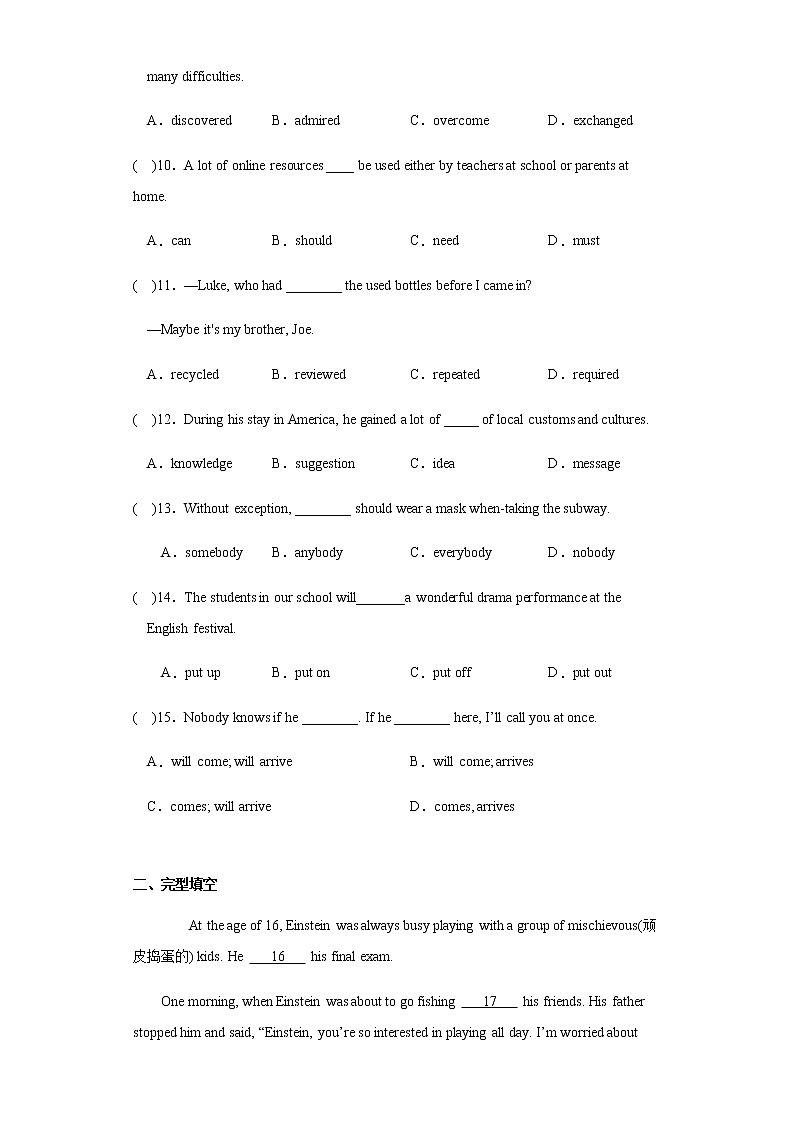 many difficulties.

A．discovered B．admired C．overcome D．exchanged

( )10．A lot of online resources ____ be used either by teachers at school or parents at home.

A．can B．should C．need D．must

( )11．—Luke, who had ________ the used bottles before I came in?

—Maybe it's my brother, Joe.

A．recycled B．reviewed C．repeated D．required

( )12．During his stay in America, he gained a lot of _____ of local customs and cultures.

A．knowledge B．suggestion C．idea D．message

( )13．Without exception, ________ should wear a mask when-taking the subway.

A．somebody B．anybody C．everybody D．nobody

( )14．The students in our school will_______a wonderful drama performance at the English festival.

A．put up B．put on C．put off D．put out

( )15．Nobody knows if he ________. If he ________ here, I'll call you at once.

A．will come; will arrive B．will come; arrives

C．comes; will arrive D．comes, arrives

二、完型填空

At the age of 16, Einstein was always busy playing with a group of mischievous(顽皮捣蛋的) kids. He ___16___ his final exam.

One morning, when Einstein was about to go fishing ___17___ his friends. His father stopped him and said, "Einstein, you're so interested in playing all day. I'm worried about